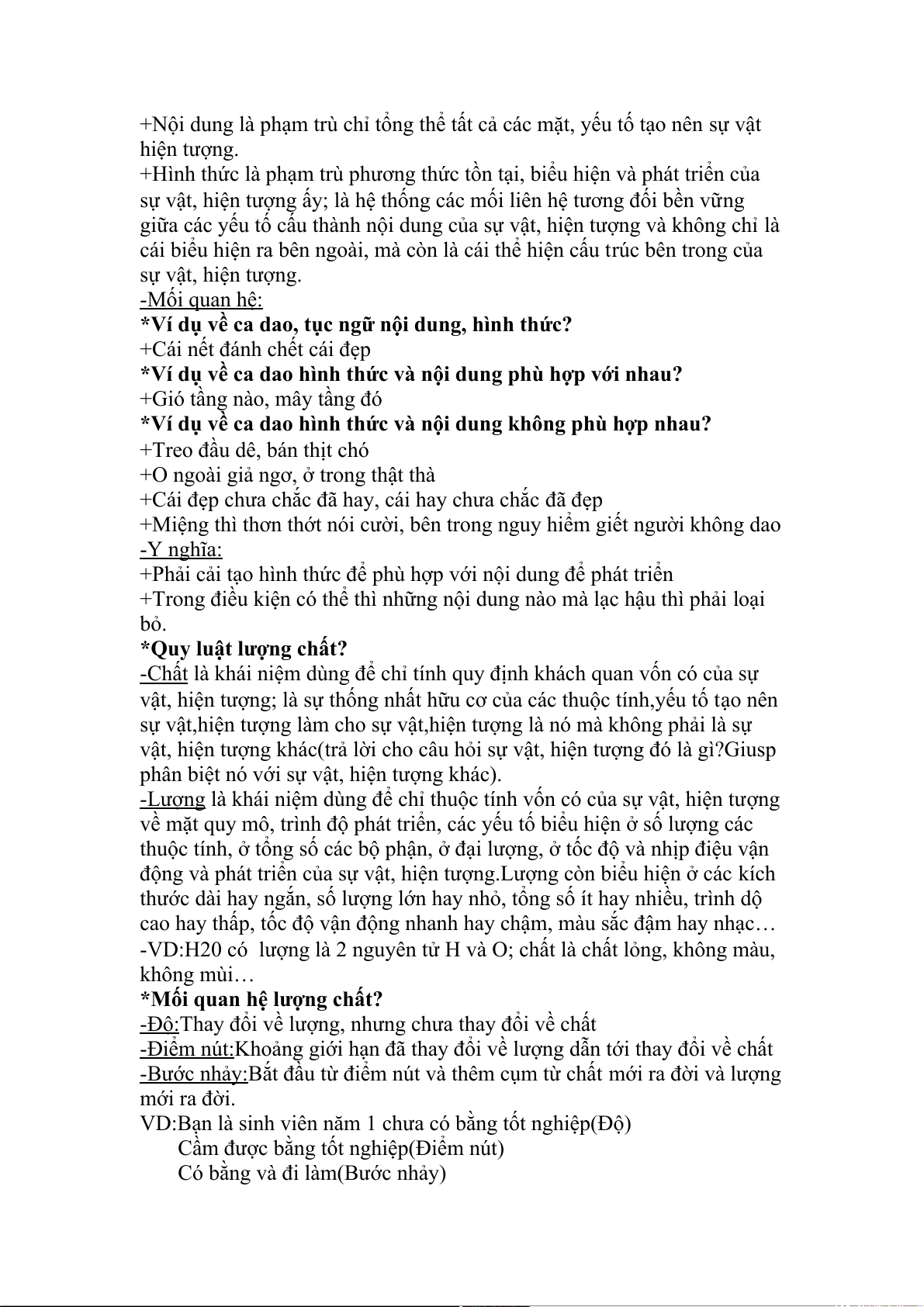 +Nội dung là phạm trù chỉ tổng thể tất cả các mặt, yếu tố tạo nên sự vật hiện tượng.
+Hình thức là phạm trù phương thức tồn tại, biểu hiện và phát triển của sự vật, hiện tượng ấy; là hệ thống các mối liên hệ tương đối bền vững giữa các yếu tố cấu thành nội dung của sự vật, hiện tượng và không chỉ là cái biểu hiện ra bên ngoài, mà còn là cái thể hiện cấu trúc bên trong của sự vật, hiện tượng.
-Mối quan hệ:
*Ví dụ về ca dao, tục ngữ nội dung, hình thức?
+Cái nết đánh chết cái đẹp
*Ví dụ về ca dao hình thức và nội dung phù hợp với nhau?
+Gió tầng nào, mây tầng đó
*Ví dụ về ca dao hình thức và nội dung không phù hợp nhau?
+Treo đầu dê, bán thịt chó
+O ngoài giả ngơ, ở trong thật thà
+Cái đẹp chưa chắc đã hay, cái hay chưa chắc đã đẹp
+Miệng thì thơn thớt nói cười, bên trong nguy hiểm giết người không dao
-Y nghĩa:
+Phải cải tạo hình thức để phù hợp với nội dung để phát triển
+Trong điều kiện có thể thì những nội dung nào mà lạc hậu thì phải loại bỏ.
*Quy luật lượng chất?
-Chất là khái niệm dùng để chỉ tính quy định khách quan vốn có của sự vật, hiện tượng; là sự thống nhất hữu cơ của các thuộc tính,yếu tố tạo nên sự vật,hiện tượng làm cho sự vật,hiện tượng là nó mà không phải là sự vật, hiện tượng khác(trả lời cho câu hỏi sự vật, hiện tượng đó là gì?Giusp phân biệt nó với sự vật, hiện tượng khác).
-Lượng là khái niệm dùng để chỉ thuộc tính vốn có của sự vật, hiện tượng về mặt quy mô, trình độ phát triển, các yếu tố biểu hiện ở số lượng các thuộc tính, ở tổng số các bộ phận, ở đại lượng, ở tốc độ và nhịp điệu vận động và phát triển của sự vật, hiện tượng.Lượng còn biểu hiện ở các kích thước dài hay ngắn, số lượng lớn hay nhỏ, tổng số ít hay nhiều, trình dộ cao hay thấp, tốc độ vận động nhanh hay chậm, màu sắc đậm hay nhạc…
-VD:H20 có lượng là 2 nguyên tử H và O; chất là chất lỏng, không màu, không mùi…
*Mối quan hệ lượng chất?
-Độ:Thay đổi về lượng, nhưng chưa thay đổi về chất
-Điểm nút:Khoảng giới hạn đã thay đổi về lượng dẫn tới thay đổi về chất
-Bước nhảy:Bắt đầu từ điểm nút và thêm cụm từ chất mới ra đời và lượng mới ra đời.
VD:Bạn là sinh viên năm 1 chưa có bằng tốt nghiệp(Độ)
Cầm được bằng tốt nghiệp(Điểm nút)
Có bằng và đi làm(Bước nhảy)